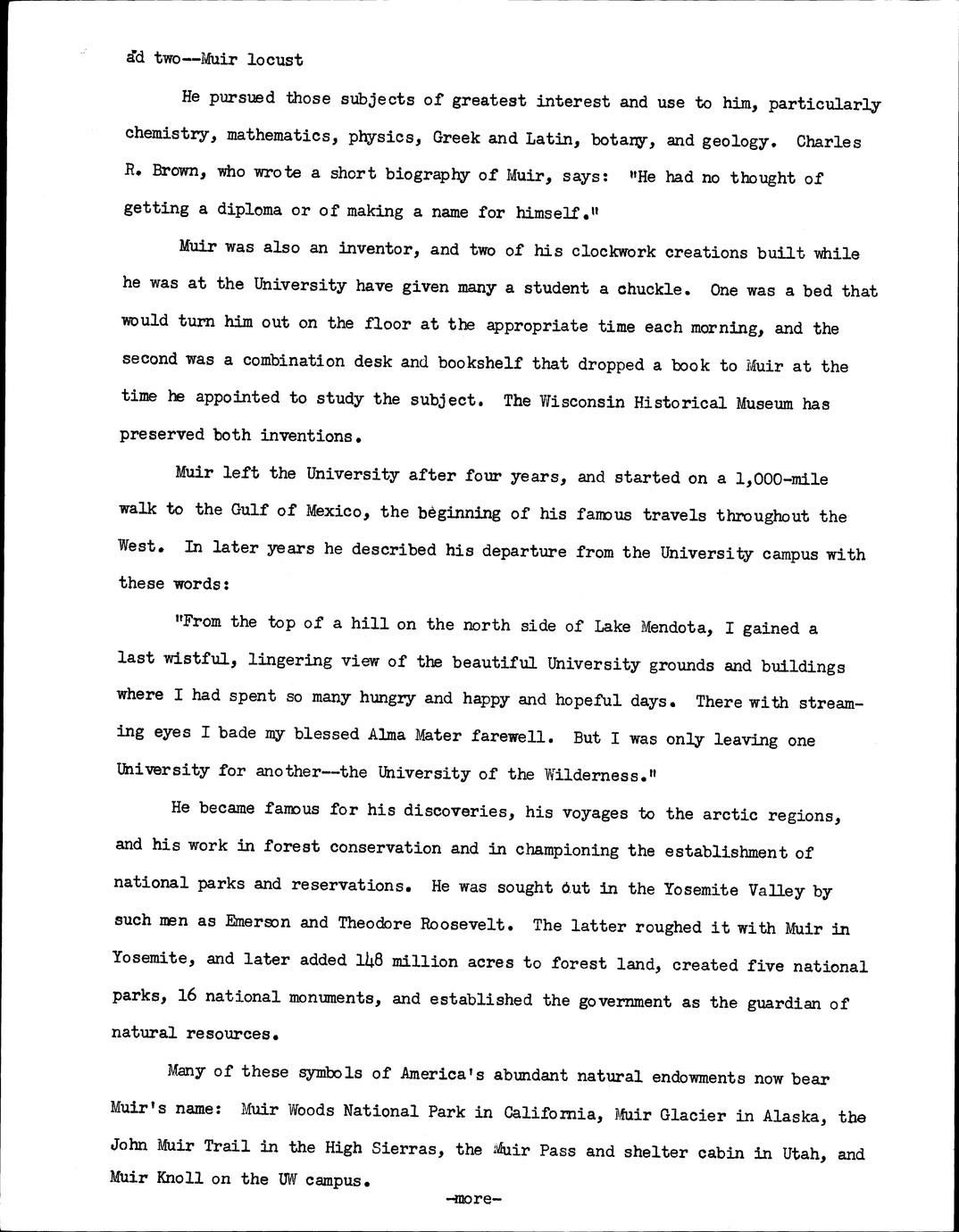 ad two--Muir locust

He pursued those subjects of greatest interest and use to him, particularly chemistry, mathematics, physics, Greek and Latin, botany, and geology. Charles R. Brown, who wrote a short biography of Muir, says: "He had no thought of getting a diploma or of making a name for himself."

Muir was also an inventor, and two of his clockwork creations built while he was at the University have given many a student a chuckle. One was a bed that would turn him out on the floor at the appropriate time each morning, and the second was a combination desk and bookshelf that dropped a book to Muir at the time he appointed to study the subject. The Wisconsin Historical Museum has preserved both inventions.

Muir left the University after four years, and started on a 1,000-mile walk to the Gulf of Mexico, the beginning of his famous travels throughout the West. In later years he described his departure from the University campus with these words:

"From the top of a hill on the north side of Lake Mendota, I gained a last wistful, lingering view of the beautiful University grounds and buildings where I had spent so many hungry and happy and hopeful days. There with streaming eyes I bade my blessed Alma Mater farewell. But I was only leaving one University for another--the University of the Wilderness."

He became famous for his discoveries, his voyages to the arctic regions, and his work in forest conservation and in championing the establishment of national parks and reservations. He was sought out in the Yosemite Valley by such men as Emerson and Theodore Roosevelt. The latter roughed it with Muir in Yosemite, and later added 148 million acres to forest land, created five national parks, 16 national monuments, and established the government as the guardian of natural resources.

Many of these symbols of America's abundant natural endowments now bear Muir's name: Muir Woods National Park in California, Muir Glacier in Alaska, the John Muir Trail in the High Sierras, the Muir Pass and shelter cabin in Utah, and Muir Knoll on the UW campus.

-more-